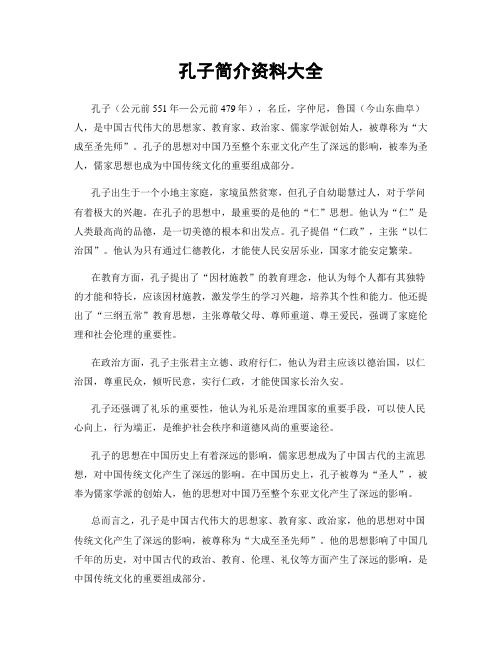 孔子简介资料大全

孔子（公元前551年—公元前479年），名丘，字仲尼，鲁国（今山东曲阜）人，是中国古代伟大的思想家、教育家、政治家、儒家学派创始人，被尊称为“大成至圣先师”。孔子的思想对中国乃至整个东亚文化产生了深远的影响，被奉为圣人，儒家思想也成为中国传统文化的重要组成部分。

孔子出生于一个小地主家庭，家境虽然贫寒，但孔子自幼聪慧过人，对于学问有着极大的兴趣。在孔子的思想中，最重要的是他的“仁”思想。他认为“仁”是人类最高尚的品德，是一切美德的根本和出发点。孔子提倡“仁政”，主张“以仁治国”。他认为只有通过仁德教化，才能使人民安居乐业，国家才能安定繁荣。

在教育方面，孔子提出了“因材施教”的教育理念，他认为每个人都有其独特的才能和特长，应该因材施教，激发学生的学习兴趣，培养其个性和能力。他还提出了“三纲五常”教育思想，主张尊敬父母、尊师重道、尊王爱民，强调了家庭伦理和社会伦理的重要性。

在政治方面，孔子主张君主立德、政府行仁，他认为君主应该以德治国，以仁治国，尊重民众，倾听民意，实行仁政，才能使国家长治久安。

孔子还强调了礼乐的重要性，他认为礼乐是治理国家的重要手段，可以使人民心向上，行为端正，是维护社会秩序和道德风尚的重要途径。

孔子的思想在中国历史上有着深远的影响，儒家思想成为了中国古代的主流思想，对中国传统文化产生了深远的影响。在中国历史上，孔子被尊为“圣人”，被奉为儒家学派的创始人，他的思想对中国乃至整个东亚文化产生了深远的影响。

总而言之，孔子是中国古代伟大的思想家、教育家、政治家，他的思想对中国传统文化产生了深远的影响，被尊称为“大成至圣先师”。他的思想影响了中国几千年的历史，对中国古代的政治、教育、伦理、礼仪等方面产生了深远的影响，是中国传统文化的重要组成部分。